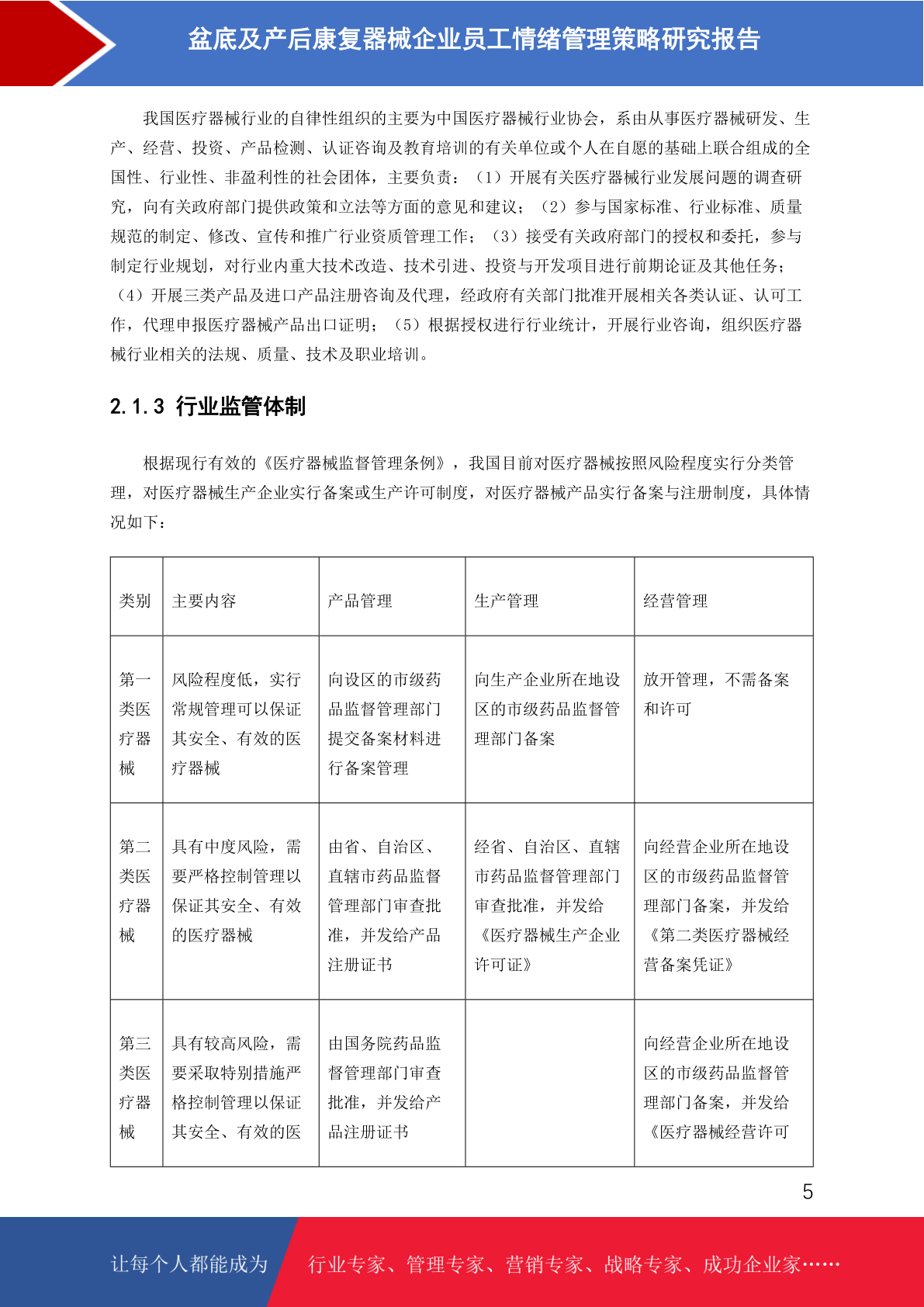 盆底及产后康复器械企业员工情绪管理策略研究报告

我国医疗器械行业的自律性组织的主要为中国医疗器械行业协会，系由从事医疗器械研发、生产、经营、投资、产品检测、认证咨询及教育培训的有关单位或个人在自愿的基础上联合组成的全国性、行业性、非盈利性的社会团体，主要负责：（1）开展有关医疗器械行业发展问题的调查研究，向有关政府部门提供政策和立法等方面的意见和建议；（2）参与国家标准、行业标准、质量规范的制定、修改、宣传和推广行业资质管理工作；（3）接受有关政府部门的授权和委托，参与制定行业规划，对行业内重大技术改造、技术引进、投资与开发项目进行前期论证及其他任务；（4）开展三类产品及进口产品注册咨询及代理，经政府有关部门批准开展相关各类认证、认可工作，代理申报医疗器械产品出口证明；（5）根据授权进行行业统计，开展行业咨询，组织医疗器械行业相关的法规、质量、技术及职业培训。

2.1.3 行业监管体制

根据现行有效的《医疗器械监督管理条例》，我国目前对医疗器械按照风险程度实行分类管理，对医疗器械生产企业实行备案或生产许可制度，对医疗器械产品实行备案与注册制度，具体情况如下：

| 类别 | 主要内容 | 产品管理 | 生产管理 | 经营管理 |
|---|---|---|---|---|
| 第一类医疗器械 | 风险程度低，实行常规管理可以保证其安全、有效的医疗器械 | 向设区的市级药品监督管理部门提交备案材料进行备案管理 | 向生产企业所在地设区的市级药品监督管理部门备案 | 放开管理，不需备案和许可 |
| 第二类医疗器械 | 具有中度风险，需要严格控制管理以保证其安全、有效的医疗器械 | 由省、自治区、直辖市药品监督管理部门审查批准，并发给产品注册证书 | 经省、自治区、直辖市药品监督管理部门审查批准，并发给《医疗器械生产企业许可证》 | 向经营企业所在地设区的市级药品监督管理部门备案，并发给《第二类医疗器械经营备案凭证》 |
| 第三类医疗器械 | 具有较高风险，需要采取特别措施严格控制管理以保证其安全、有效的医 | 由国务院药品监督管理部门审查批准，并发给产品注册证书 | | 向经营企业所在地设区的市级药品监督管理部门备案，并发给《医疗器械经营许可 |

5

让每个人都能成为 行业专家、管理专家、营销专家、战略专家、成功企业家……